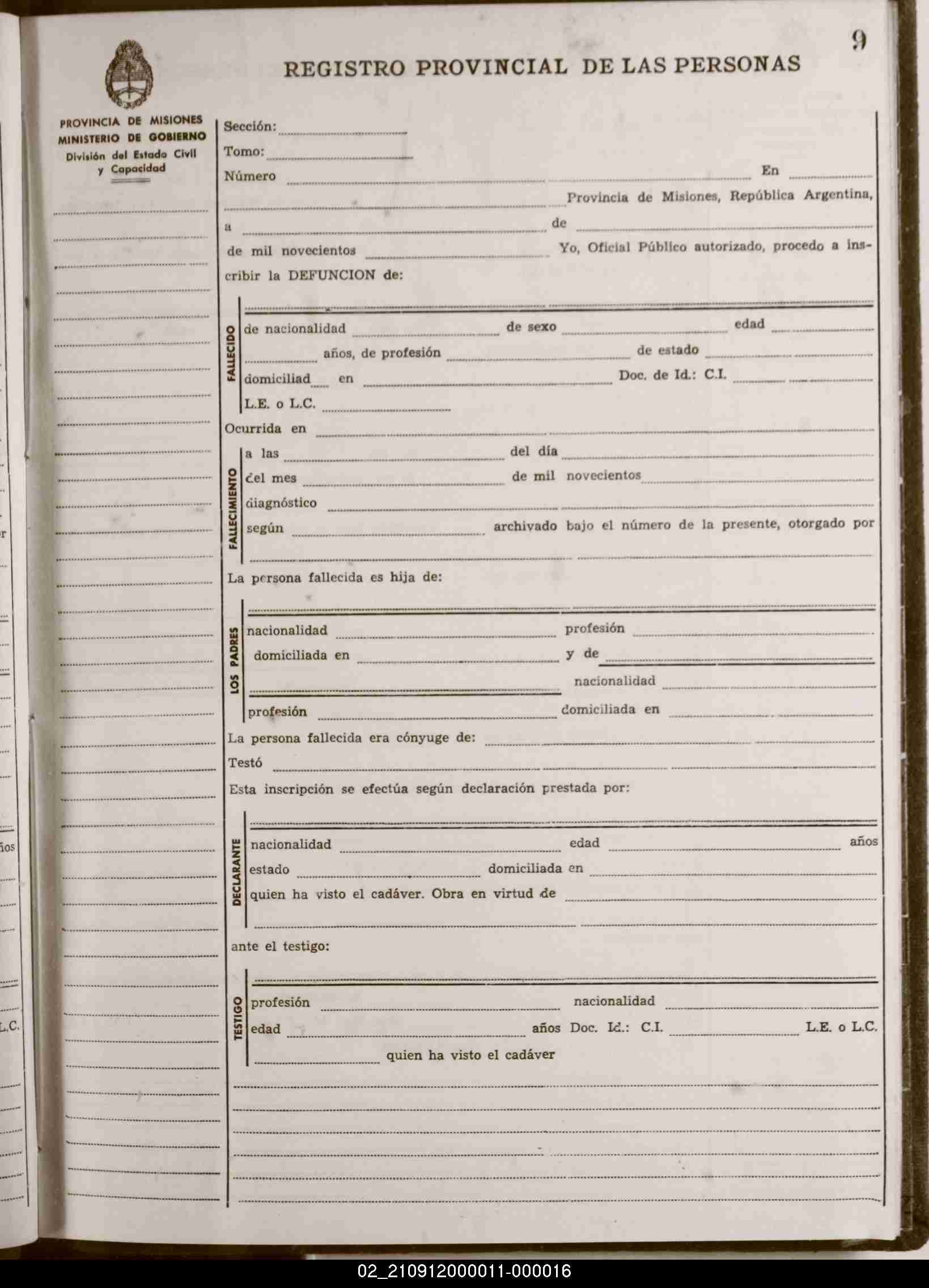 9

REGISTRO PROVINCIAL DE LAS PERSONAS

PROVINCIA DE MISIONES
MINISTERIO DE GOBIERNO
División del Estado Civil
y Capacidad

Sección:
Tomo:
Número En
Provincia de Misiones, República Argentina,
a de
de mil novecientos Yo, Oficial Público autorizado, procedo a inscribir la DEFUNCION de:

FALLECIDO
de nacionalidad de sexo edad
años, de profesión de estado
domiciliad en Doc. de Id.: C.I.
L.E. o L.C.

Ocurrida en

FALLECIMIENTO
a las del día
del mes de mil novecientos
diagnóstico
según archivado bajo el número de la presente, otorgado por

La persona fallecida es hija de:

LOS PADRES
nacionalidad profesión
domiciliada en y de
nacionalidad
profesión domiciliada en

La persona fallecida era cónyuge de:
Testó
Esta inscripción se efectúa según declaración prestada por:

DECLARANTE
nacionalidad edad años
estado domiciliada en
quien ha visto el cadáver. Obra en virtud de

ante el testigo:

TESTIGO
profesión nacionalidad
edad años Doc. Id.: C.I. L.E. o L.C.
quien ha visto el cadáver

02_210912000011-000016